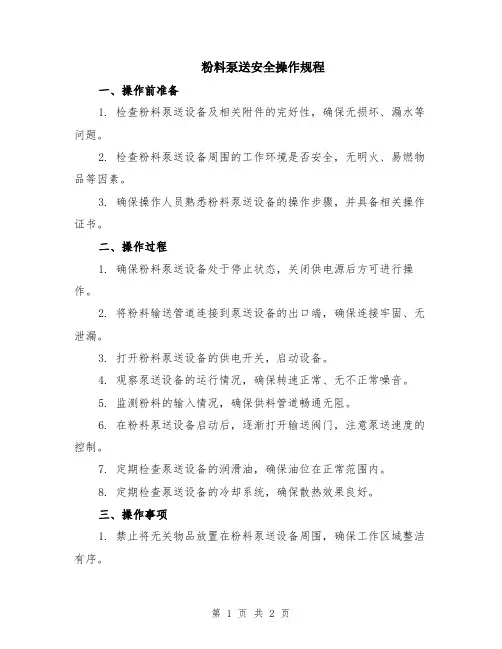 粉料泵送安全操作规程

一、操作前准备

1. 检查粉料泵送设备及相关附件的完好性，确保无损坏、漏水等问题。

2. 检查粉料泵送设备周围的工作环境是否安全，无明火、易燃物品等因素。

3. 确保操作人员熟悉粉料泵送设备的操作步骤，并具备相关操作证书。

二、操作过程

1. 确保粉料泵送设备处于停止状态，关闭供电源后方可进行操作。

2. 将粉料输送管道连接到泵送设备的出口端，确保连接牢固、无泄漏。

3. 打开粉料泵送设备的供电开关，启动设备。

4. 观察泵送设备的运行情况，确保转速正常、无不正常噪音。

5. 监测粉料的输入情况，确保供料管道畅通无阻。

6. 在粉料泵送设备启动后，逐渐打开输送阀门，注意泵送速度的控制。

7. 定期检查泵送设备的润滑油，确保油位在正常范围内。

8. 定期检查泵送设备的冷却系统，确保散热效果良好。

三、操作事项

1. 禁止将无关物品放置在粉料泵送设备周围，确保工作区域整洁有序。

第 1 页 共 2 页